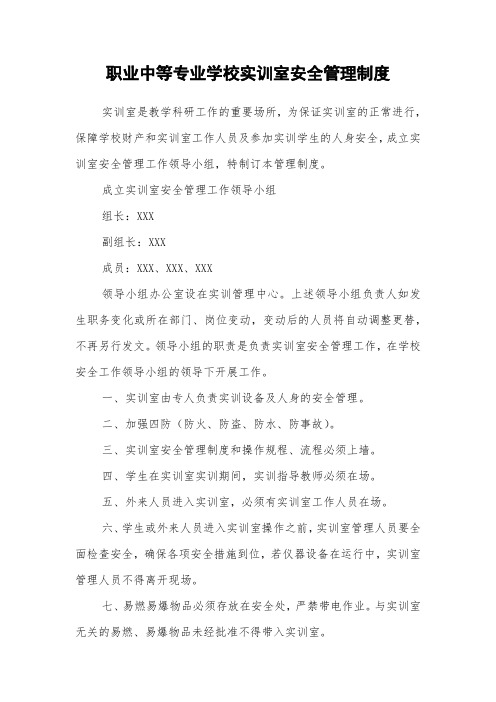 职业中等专业学校实训室安全管理制度

实训室是教学科研工作的重要场所，为保证实训室的正常进行，保障学校财产和实训室工作人员及参加实训学生的人身安全，成立实训室安全管理工作领导小组，特制订本管理制度。

成立实训室安全管理工作领导小组

组长：XXX

副组长：XXX

成员：XXX、XXX、XXX

领导小组办公室设在实训管理中心。上述领导小组负责人如发生职务变化或所在部门、岗位变动，变动后的人员将自动调整更替，不再另行发文。领导小组的职责是负责实训室安全管理工作，在学校安全工作领导小组的领导下开展工作。

一、实训室由专人负责实训设备及人身的安全管理。

二、加强四防（防火、防盗、防水、防事故）。

三、实训室安全管理制度和操作规程、流程必须上墙。

四、学生在实训室实训期间，实训指导教师必须在场。

五、外来人员进入实训室，必须有实训室工作人员在场。

六、学生或外来人员进入实训室操作之前，实训室管理人员要全面检查安全，确保各项安全措施到位，若仪器设备在运行中，实训室管理人员不得离开现场。

七、易燃易爆物品必须存放在安全处，严禁带电作业。与实训室无关的易燃、易爆物品未经批准不得带入实训室。